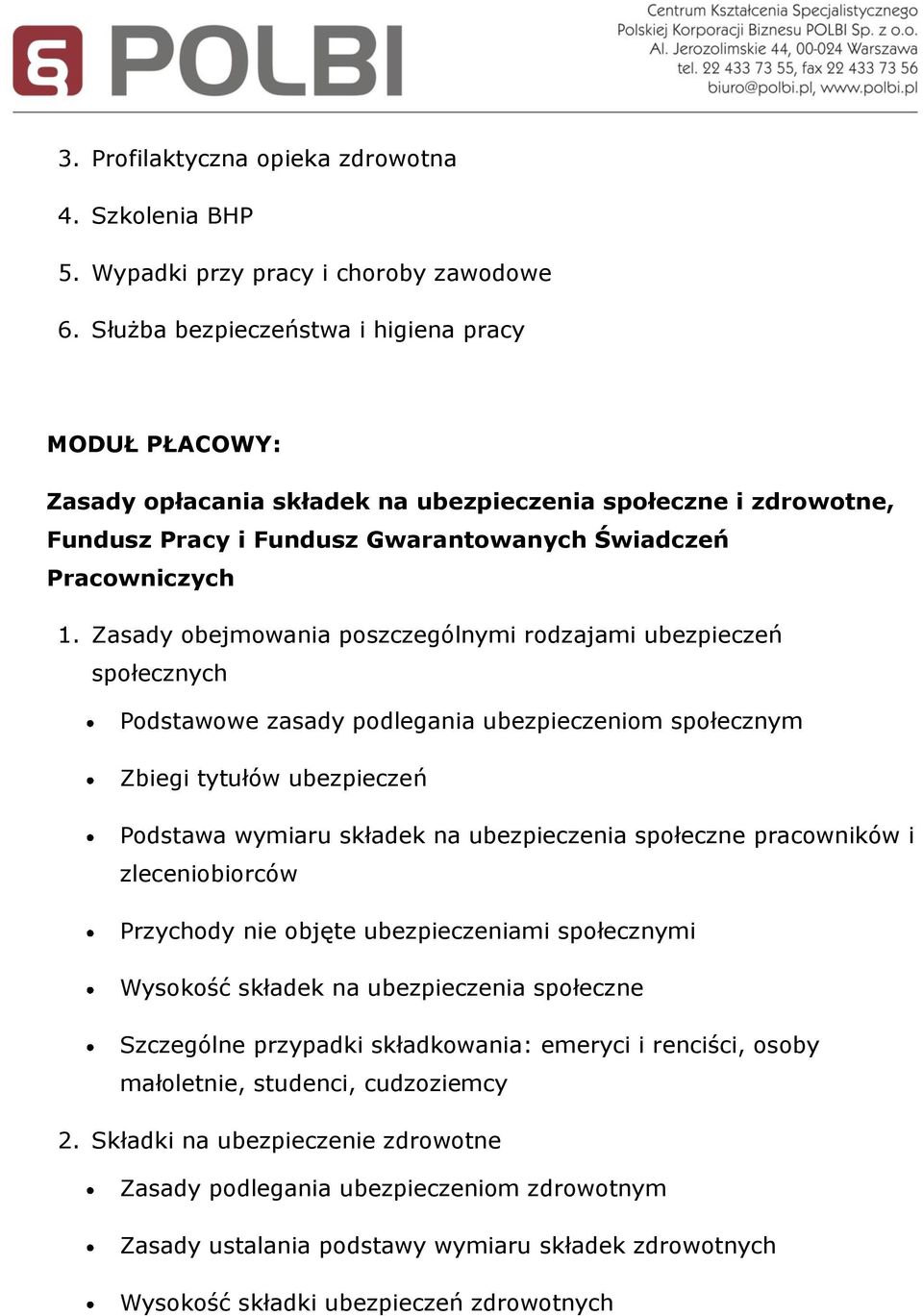 POLBI

Centrum Kształcenia Specjalistycznego
Polskiej Korporacji Biznesu POLBI Sp. z o.o.
Al. Jerozolimskie 44, 00-024 Warszawa
tel. 22 433 73 55, fax 22 433 73 56
biuro@polbi.pl, www.polbi.pl

3. Profilaktyczna opieka zdrowotna
4. Szkolenia BHP
5. Wypadki przy pracy i choroby zawodowe
6. Służba bezpieczeństwa i higiena pracy

MODUŁ PŁACOWY:

Zasady opłacania składek na ubezpieczenia społeczne i zdrowotne, Fundusz Pracy i Fundusz Gwarantowanych Świadczeń Pracowniczych

1. Zasady obejmowania poszczególnymi rodzajami ubezpieczeń społecznych
• Podstawowe zasady podlegania ubezpieczeniom społecznym
• Zbiegi tytułów ubezpieczeń
• Podstawa wymiaru składek na ubezpieczenia społeczne pracowników i zleceniobiorców
• Przychody nie objęte ubezpieczeniami społecznymi
• Wysokość składek na ubezpieczenia społeczne
• Szczególne przypadki składkowania: emeryci i renciści, osoby małoletnie, studenci, cudzoziemcy
2. Składki na ubezpieczenie zdrowotne
• Zasady podlegania ubezpieczeniom zdrowotnym
• Zasady ustalania podstawy wymiaru składek zdrowotnych
• Wysokość składki ubezpieczeń zdrowotnych